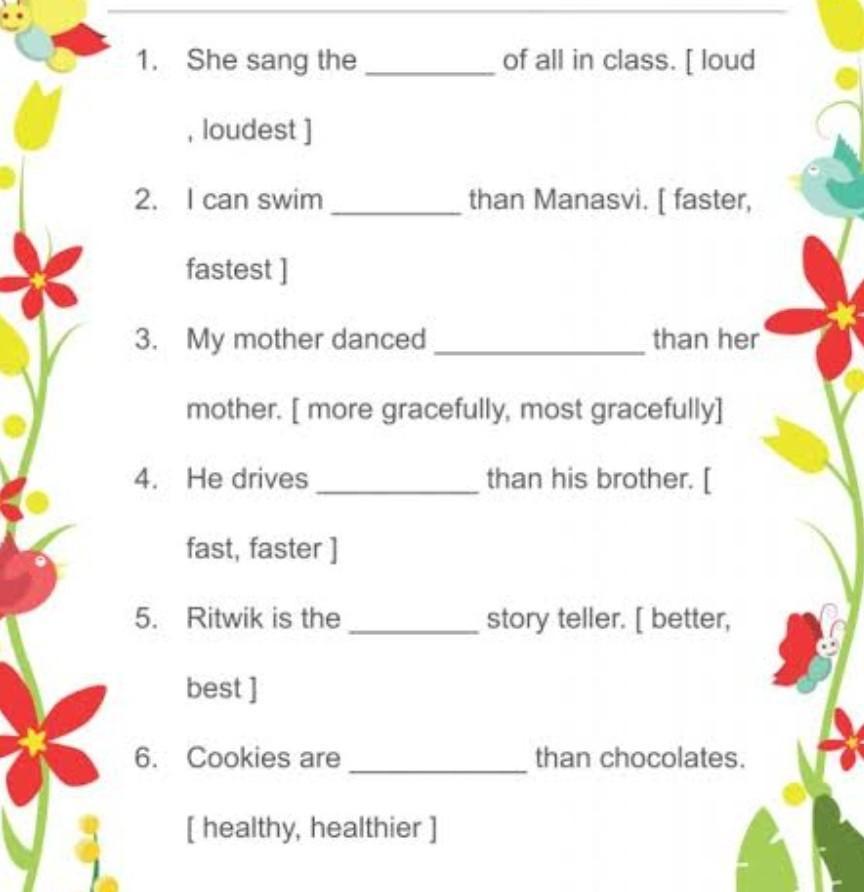 1. She sang the ________ of all in class. [ loud , loudest ]

2. I can swim ________ than Manasvi. [ faster, fastest ]

3. My mother danced ____________ than her mother. [ more gracefully, most gracefully]

4. He drives __________ than his brother. [ fast, faster ]

5. Ritwik is the ________ story teller. [ better, best ]

6. Cookies are __________ than chocolates. [ healthy, healthier ]